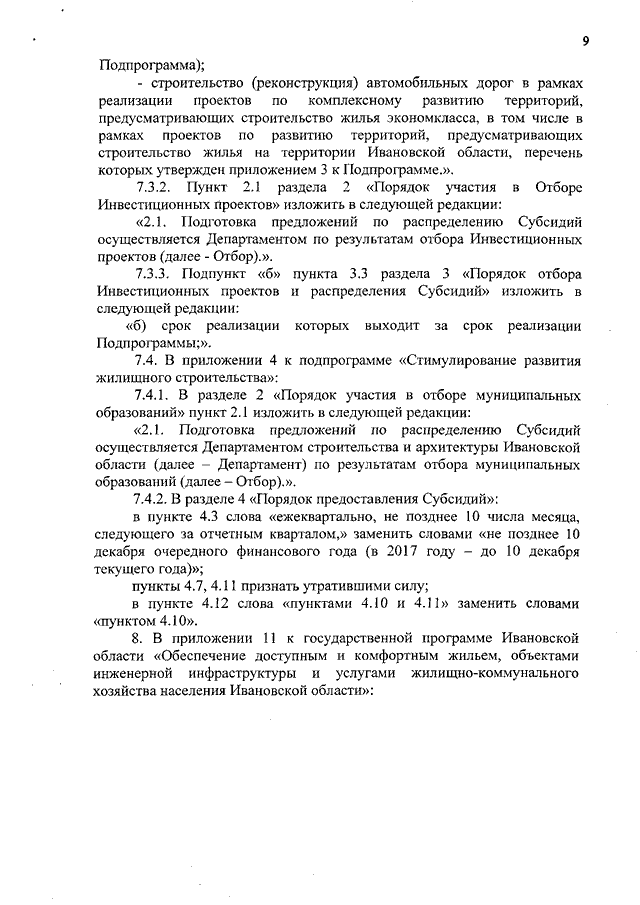 9

Подпрограмма);

- строительство (реконструкция) автомобильных дорог в рамках реализации проектов по комплексному развитию территорий, предусматривающих строительство жилья экономкласса, в том числе в рамках проектов по развитию территорий, предусматривающих строительство жилья на территории Ивановской области, перечень которых утвержден приложением 3 к Подпрограмме.».

7.3.2. Пункт 2.1 раздела 2 «Порядок участия в Отборе Инвестиционных проектов» изложить в следующей редакции:

«2.1. Подготовка предложений по распределению Субсидий осуществляется Департаментом по результатам отбора Инвестиционных проектов (далее - Отбор).».

7.3.3. Подпункт «б» пункта 3.3 раздела 3 «Порядок отбора Инвестиционных проектов и распределения Субсидий» изложить в следующей редакции:

«б) срок реализации которых выходит за срок реализации Подпрограммы;».

7.4. В приложении 4 к подпрограмме «Стимулирование развития жилищного строительства»:

7.4.1. В разделе 2 «Порядок участия в отборе муниципальных образований» пункт 2.1 изложить в следующей редакции:

«2.1. Подготовка предложений по распределению Субсидий осуществляется Департаментом строительства и архитектуры Ивановской области (далее – Департамент) по результатам отбора муниципальных образований (далее – Отбор).».

7.4.2. В разделе 4 «Порядок предоставления Субсидий»:

в пункте 4.3 слова «ежеквартально, не позднее 10 числа месяца, следующего за отчетным кварталом,» заменить словами «не позднее 10 декабря очередного финансового года (в 2017 году – до 10 декабря текущего года)»;

пункты 4.7, 4.11 признать утратившими силу;

в пункте 4.12 слова «пунктами 4.10 и 4.11» заменить словами «пунктом 4.10».

8. В приложении 11 к государственной программе Ивановской области «Обеспечение доступным и комфортным жильем, объектами инженерной инфраструктуры и услугами жилищно-коммунального хозяйства населения Ивановской области»: